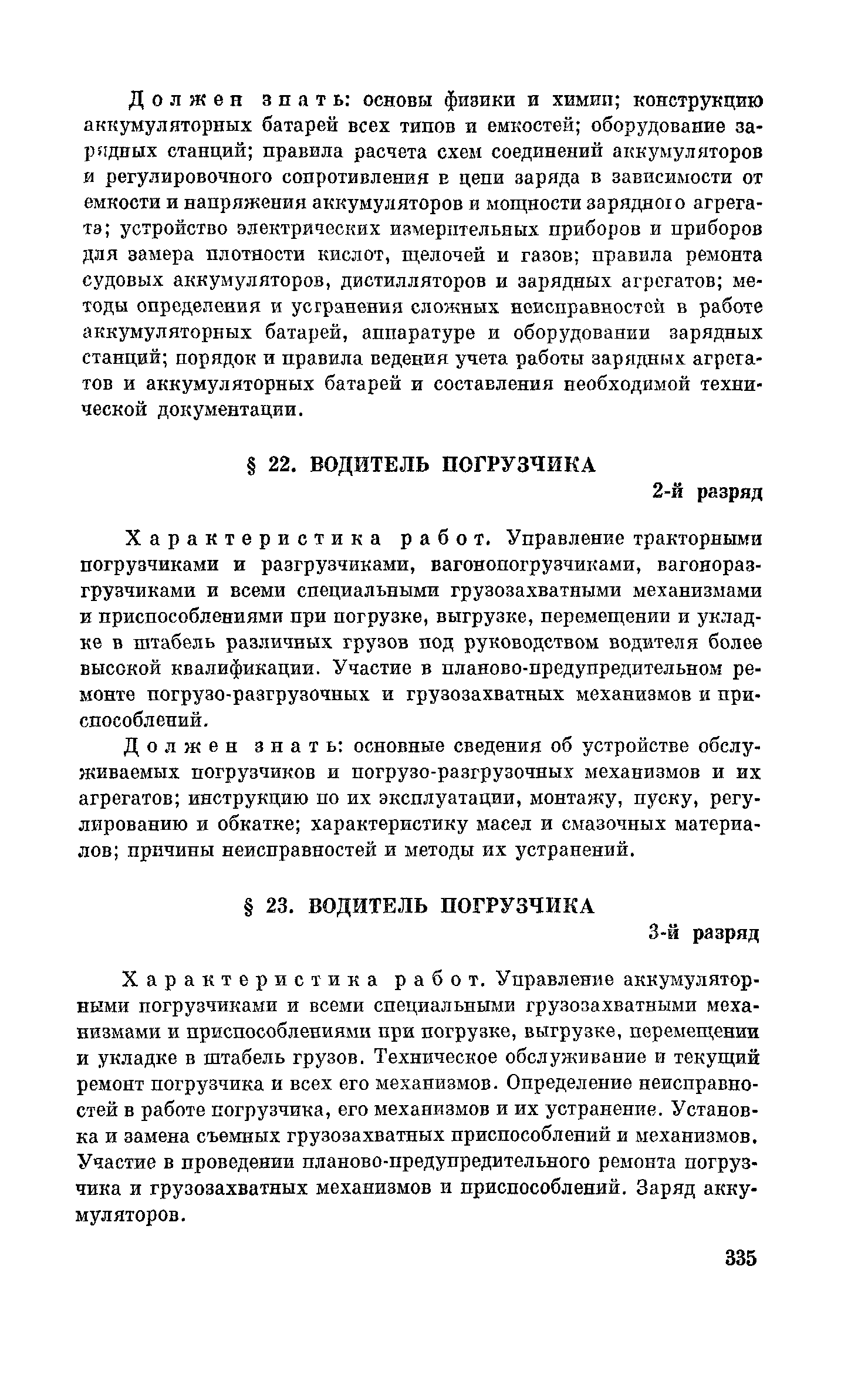 Должен знать: основы физики и химии; конструкцию аккумуляторных батарей всех типов и емкостей; оборудование зарядных станций; правила расчета схем соединений аккумуляторов и регулировочного сопротивления в цепи заряда в зависимости от емкости и напряжения аккумуляторов и мощности зарядного агрегата; устройство электрических измерительных приборов и приборов для замера плотности кислот, щелочей и газов; правила ремонта судовых аккумуляторов, дистилляторов и зарядных агрегатов; методы определения и устранения сложных неисправностей в работе аккумуляторных батарей, аппаратуре и оборудовании зарядных станций; порядок и правила ведения учета работы зарядных агрегатов и аккумуляторных батарей и составления необходимой технической документации.

§ 22. ВОДИТЕЛЬ ПОГРУЗЧИКА

2-й разряд

Характеристика работ. Управление тракторными погрузчиками и разгрузчиками, вагонопогрузчиками, вагоноразгрузчиками и всеми специальными грузозахватными механизмами и приспособлениями при погрузке, выгрузке, перемещении и укладке в штабель различных грузов под руководством водителя более высокой квалификации. Участие в планово-предупредительном ремонте погрузо-разгрузочных и грузозахватных механизмов и приспособлений.

Должен знать: основные сведения об устройстве обслуживаемых погрузчиков и погрузо-разгрузочных механизмов и их агрегатов; инструкцию по их эксплуатации, монтажу, пуску, регулированию и обкатке; характеристику масел и смазочных материалов; причины неисправностей и методы их устранений.

§ 23. ВОДИТЕЛЬ ПОГРУЗЧИКА

3-й разряд

Характеристика работ. Управление аккумуляторными погрузчиками и всеми специальными грузозахватными механизмами и приспособлениями при погрузке, выгрузке, перемещении и укладке в штабель грузов. Техническое обслуживание и текущий ремонт погрузчика и всех его механизмов. Определение неисправностей в работе погрузчика, его механизмов и их устранение. Установка и замена съемных грузозахватных приспособлений и механизмов. Участие в проведении планово-предупредительного ремонта погрузчика и грузозахватных механизмов и приспособлений. Заряд аккумуляторов.

335